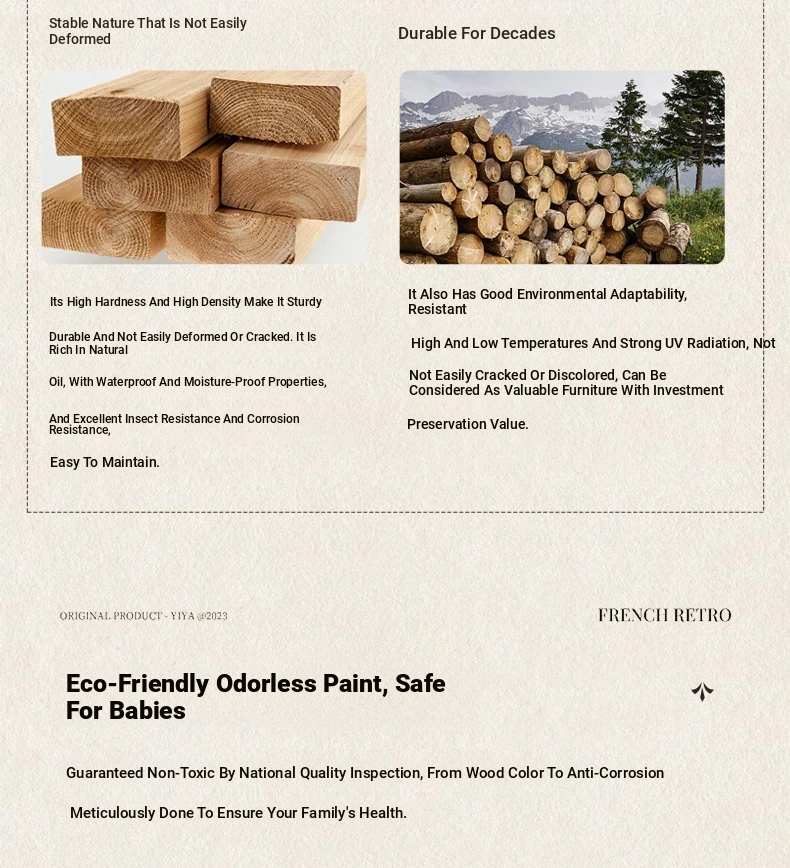 Stable Nature That Is Not Easily Deformed

Its High Hardness And High Density Make It Sturdy

Durable And Not Easily Deformed Or Cracked. It Is Rich In Natural

Oil, With Waterproof And Moisture-Proof Properties,

And Excellent Insect Resistance And Corrosion Resistance,

Easy To Maintain.

Durable For Decades

It Also Has Good Environmental Adaptability, Resistant

High And Low Temperatures And Strong UV Radiation, Not

Not Easily Cracked Or Discolored, Can Be Considered As Valuable Furniture With Investment

Preservation Value.

ORIGINAL PRODUCT - YIYA @2023

FRENCH RETRO

Eco-Friendly Odorless Paint, Safe For Babies

Guaranteed Non-Toxic By National Quality Inspection, From Wood Color To Anti-Corrosion

Meticulously Done To Ensure Your Family's Health.